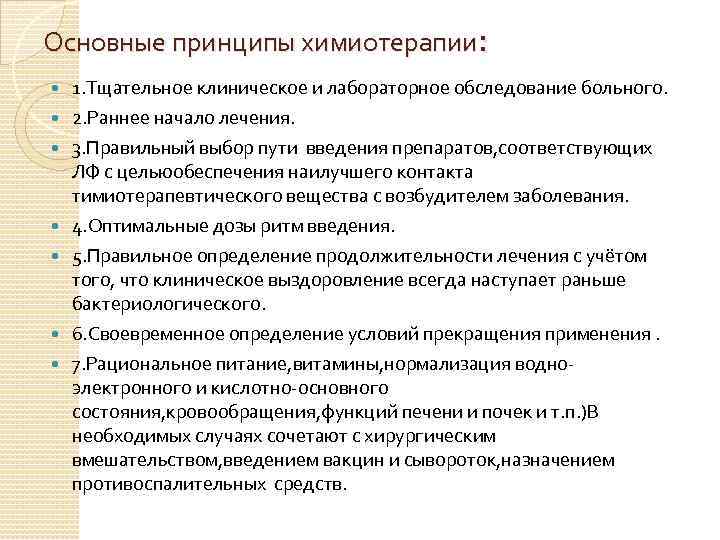 Основные принципы химиотерапии:

1.Тщательное клиническое и лабораторное обследование больного.

2.Раннее начало лечения.

3.Правильный выбор пути введения препаратов,соответствующих ЛФ с цельюобеспечения наилучшего контакта тимиотерапевтического вещества с возбудителем заболевания.

4.Оптимальные дозы ритм введения.

5.Правильное определение продолжительности лечения с учётом того, что клиническое выздоровление всегда наступает раньше бактериологического.

6.Своевременное определение условий прекращения применения .

7.Рациональное питание,витамины,нормализация водно-электронного и кислотно-основного состояния,кровообращения,функций печени и почек и т.п.)В необходимых случаях сочетают с хирургическим вмешательством,введением вакцин и сывороток,назначением противоспалительных средств.